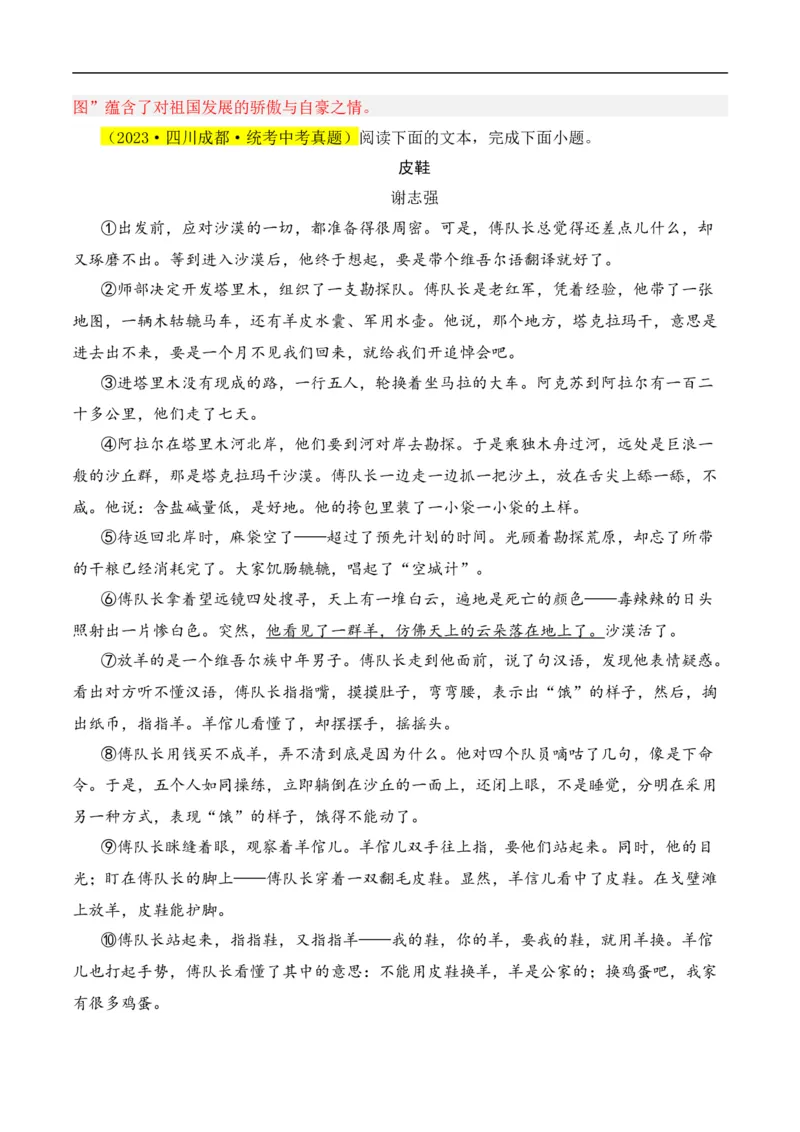 图”蕴含了对祖国发展的骄傲与自豪之情。

（2023·四川成都·统考中考真题）阅读下面的文本，完成下面小题。

皮鞋

谢志强

①出发前，应对沙漠的一切，都准备得很周密。可是，傅队长总觉得还差点儿什么，却又琢磨不出。等到进入沙漠后，他终于想起，要是带个维吾尔语翻译就好了。

②师部决定开发塔里木，组织了一支勘探队。傅队长是老红军，凭着经验，他带了一张地图，一辆木轱辘马车，还有羊皮水囊、军用水壶。他说，那个地方，塔克拉玛干，意思是进去出不来，要是一个月不见我们回来，就给我们开追悼会吧。

③进塔里木没有现成的路，一行五人，轮换着坐马拉的大车。阿克苏到阿拉尔有一百二十多公里，他们走了七天。

④阿拉尔在塔里木河北岸，他们要到河对岸去勘探。于是乘独木舟过河，远处是巨浪一般的沙丘群，那是塔克拉玛干沙漠。傅队长一边走一边抓一把沙土，放在舌尖上舔一舔，不咸。他说：含盐碱量低，是好地。他的挎包里装了一小袋一小袋的土样。

⑤待返回北岸时，麻袋空了——超过了预先计划的时间。光顾着勘探荒原，却忘了所带的干粮已经消耗完了。大家饥肠辘辘，唱起了“空城计”。

⑥傅队长拿着望远镜四处搜寻，天上有一堆白云，遍地是死亡的颜色——毒辣辣的日头照射出一片惨白色。突然，他看见了一群羊，仿佛天上的云朵落在地上了。沙漠活了。

⑦放羊的是一个维吾尔族中年男子。傅队长走到他面前，说了句汉语，发现他表情疑惑。看出对方听不懂汉语，傅队长指指嘴，摸摸肚子，弯弯腰，表示出“饿”的样子，然后，掏出纸币，指指羊。羊倌儿看懂了，却摆摆手，摇摇头。

⑧傅队长用钱买不成羊，弄不清到底是因为什么。他对四个队员嘀咕了几句，像是下命令。于是，五个人如同操练，立即躺倒在沙丘的一面上，还闭上眼，不是睡觉，分明在采用另一种方式，表现“饿”的样子，饿得不能动了。

⑨傅队长眯缝着眼，观察着羊倌儿。羊倌儿双手往上指，要他们站起来。同时，他的目光；盯在傅队长的脚上——傅队长穿着一双翻毛皮鞋。显然，羊倌儿看中了皮鞋。在戈壁滩上放羊，皮鞋能护脚。

⑩傅队长站起来，指指鞋，又指指羊——我的鞋，你的羊，要我的鞋，就用羊换。羊倌儿也打起手势，傅队长看懂了其中的意思：不能用皮鞋换羊，羊是公家的；换鸡蛋吧，我家有很多鸡蛋。